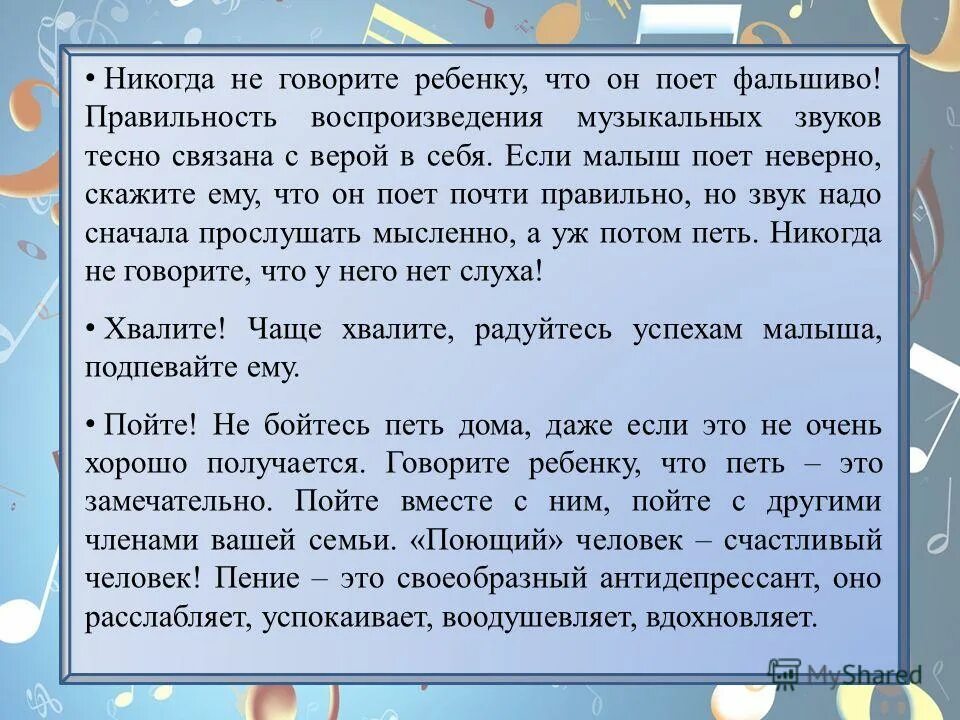 • Никогда не говорите ребенку, что он поет фальшиво! Правильность воспроизведения музыкальных звуков тесно связана с верой в себя. Если малыш поет неверно, скажите ему, что он поет почти правильно, но звук надо сначала прослушать мысленно, а уж потом петь. Никогда не говорите, что у него нет слуха!

• Хвалите! Чаще хвалите, радуйтесь успехам малыша, подпевайте ему.

• Пойте! Не бойтесь петь дома, даже если это не очень хорошо получается. Говорите ребенку, что петь – это замечательно. Пойте вместе с ним, пойте с другими членами вашей семьи. «Поющий» человек – счастливый человек! Пение – это своеобразный антидепрессант, оно расслабляет, успокаивает, воодушевляет, вдохновляет.

MyShared